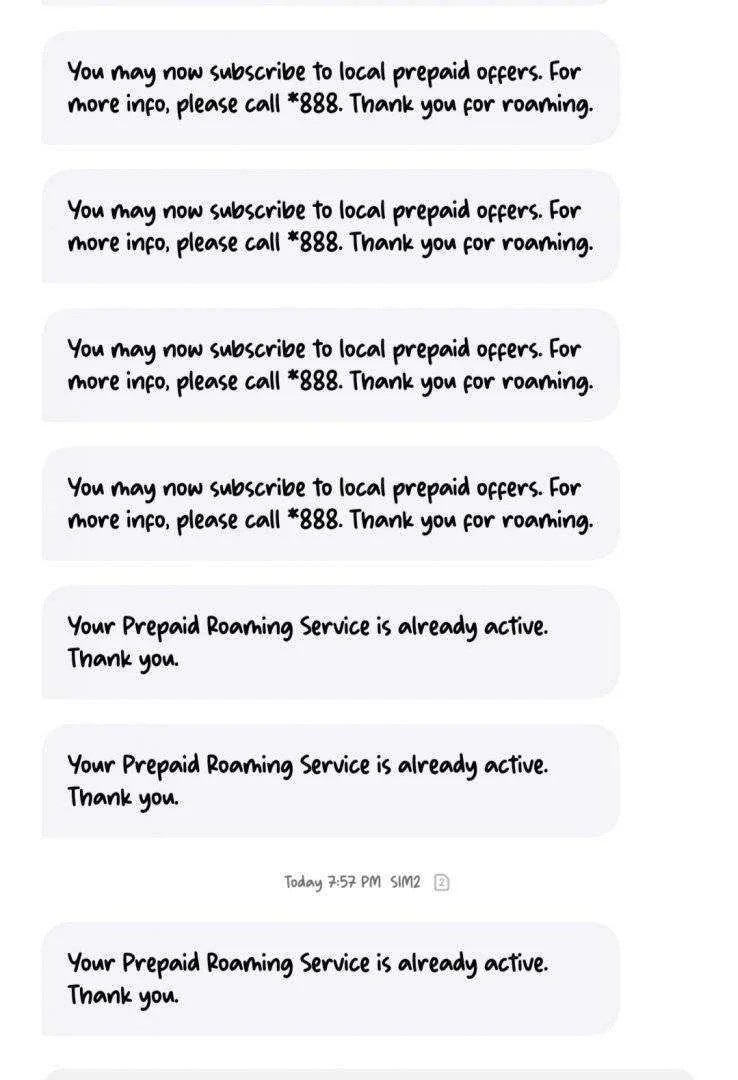 You may now subscribe to local prepaid offers. For more info, please call *888. Thank you for roaming.

You may now subscribe to local prepaid offers. For more info, please call *888. Thank you for roaming.

You may now subscribe to local prepaid offers. For more info, please call *888. Thank you for roaming.

You may now subscribe to local prepaid offers. For more info, please call *888. Thank you for roaming.

Your Prepaid Roaming Service is already active. Thank you.

Your Prepaid Roaming Service is already active. Thank you.

Today 7:57 PM SIM2 2

Your Prepaid Roaming Service is already active. Thank you.